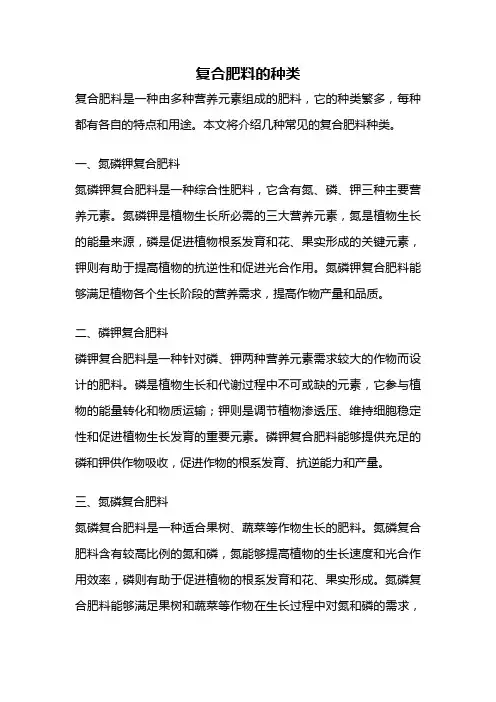 复合肥料的种类

复合肥料是一种由多种营养元素组成的肥料，它的种类繁多，每种都有各自的特点和用途。本文将介绍几种常见的复合肥料种类。

一、氮磷钾复合肥料

氮磷钾复合肥料是一种综合性肥料，它含有氮、磷、钾三种主要营养元素。氮磷钾是植物生长所必需的三大营养元素，氮是植物生长的能量来源，磷是促进植物根系发育和花、果实形成的关键元素，钾则有助于提高植物的抗逆性和促进光合作用。氮磷钾复合肥料能够满足植物各个生长阶段的营养需求，提高作物产量和品质。

二、磷钾复合肥料

磷钾复合肥料是一种针对磷、钾两种营养元素需求较大的作物而设计的肥料。磷是植物生长和代谢过程中不可或缺的元素，它参与植物的能量转化和物质运输；钾则是调节植物渗透压、维持细胞稳定性和促进植物生长发育的重要元素。磷钾复合肥料能够提供充足的磷和钾供作物吸收，促进作物的根系发育、抗逆能力和产量。

三、氮磷复合肥料

氮磷复合肥料是一种适合果树、蔬菜等作物生长的肥料。氮磷复合肥料含有较高比例的氮和磷，氮能够提高植物的生长速度和光合作用效率，磷则有助于促进植物的根系发育和花、果实形成。氮磷复合肥料能够满足果树和蔬菜等作物在生长过程中对氮和磷的需求，